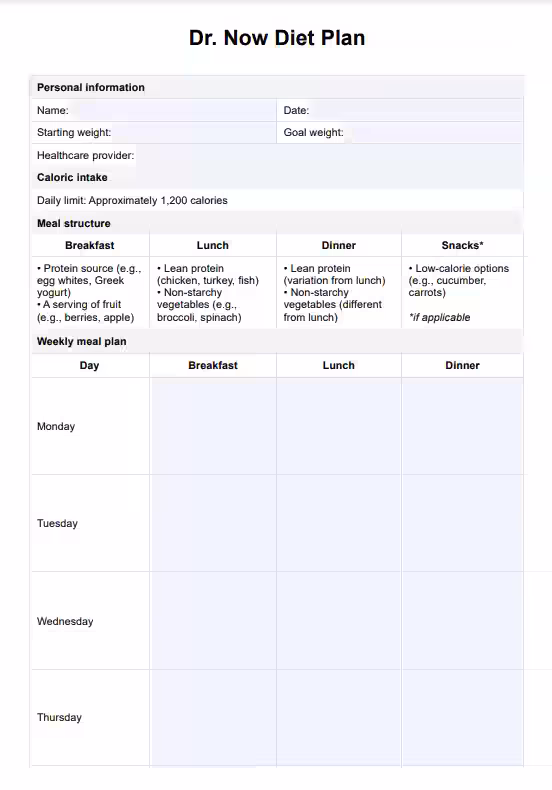 Dr. Now Diet Plan

Personal information

Name:
Date:
Starting weight:
Goal weight:
Healthcare provider:

Caloric intake

Daily limit: Approximately 1,200 calories

Meal structure

| Breakfast | Lunch | Dinner | Snacks* |
|---|---|---|---|
| • Protein source (e.g., egg whites, Greek yogurt) • A serving of fruit (e.g., berries, apple) | • Lean protein (chicken, turkey, fish) • Non-starchy vegetables (e.g., broccoli, spinach) | • Lean protein (variation from lunch) • Non-starchy vegetables (different from lunch) | • Low-calorie options (e.g., cucumber, carrots) *if applicable |

Weekly meal plan

| Day | Breakfast | Lunch | Dinner |
|---|---|---|---|
| Monday | | | |
| Tuesday | | | |
| Wednesday | | | |
| Thursday | | | |